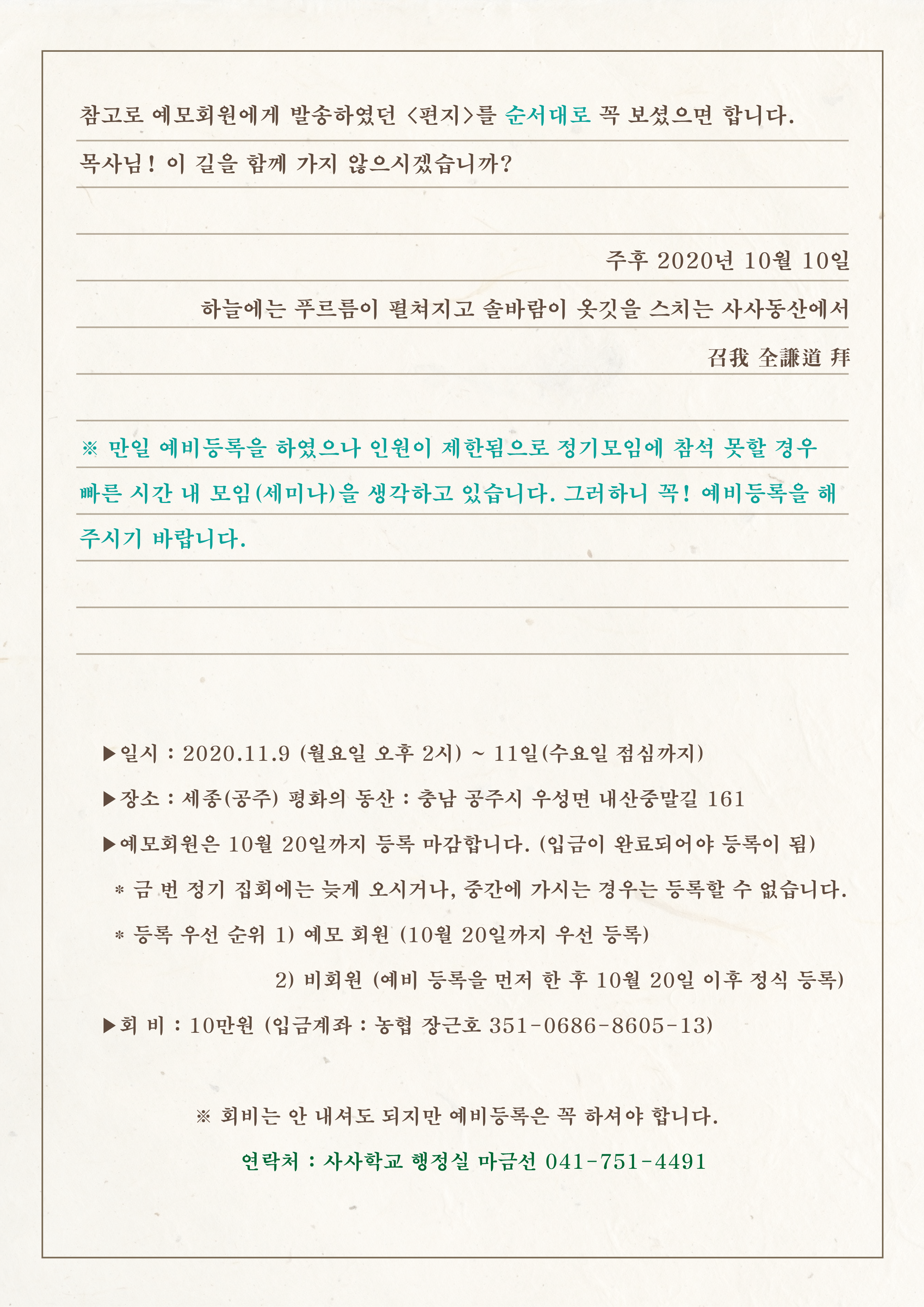 참고로 예모회원에게 발송하였던 <편지>를 순서대로 꼭 보셨으면 합니다.

목사님! 이 길을 함께 가지 않으시겠습니까?

주후 2020년 10월 10일

하늘에는 푸르름이 펼쳐지고 솔바람이 옷깃을 스치는 사사동산에서

召我 全謙道 拜

※ 만일 예비등록을 하였으나 인원이 제한됨으로 정기모임에 참석 못할 경우 빠른 시간 내 모임(세미나)을 생각하고 있습니다. 그러하니 꼭! 예비등록을 해 주시기 바랍니다.

▶일시 : 2020.11.9 (월요일 오후 2시) ~ 11일(수요일 점심까지)

▶장소 : 세종(공주) 평화의 동산 : 충남 공주시 우성면 내산중말길 161

▶예모회원은 10월 20일까지 등록 마감합니다. (입금이 완료되어야 등록이 됨)

* 금 번 정기 집회에는 늦게 오시거나, 중간에 가시는 경우는 등록할 수 없습니다.

* 등록 우선 순위 1) 예모 회원 (10월 20일까지 우선 등록)

2) 비회원 (예비 등록을 먼저 한 후 10월 20일 이후 정식 등록)

▶회 비 : 10만원 (입금계좌 : 농협 장근호 351-0686-8605-13)

※ 회비는 안 내셔도 되지만 예비등록은 꼭 하셔야 합니다.

연락처 : 사사학교 행정실 마금선 041-751-4491